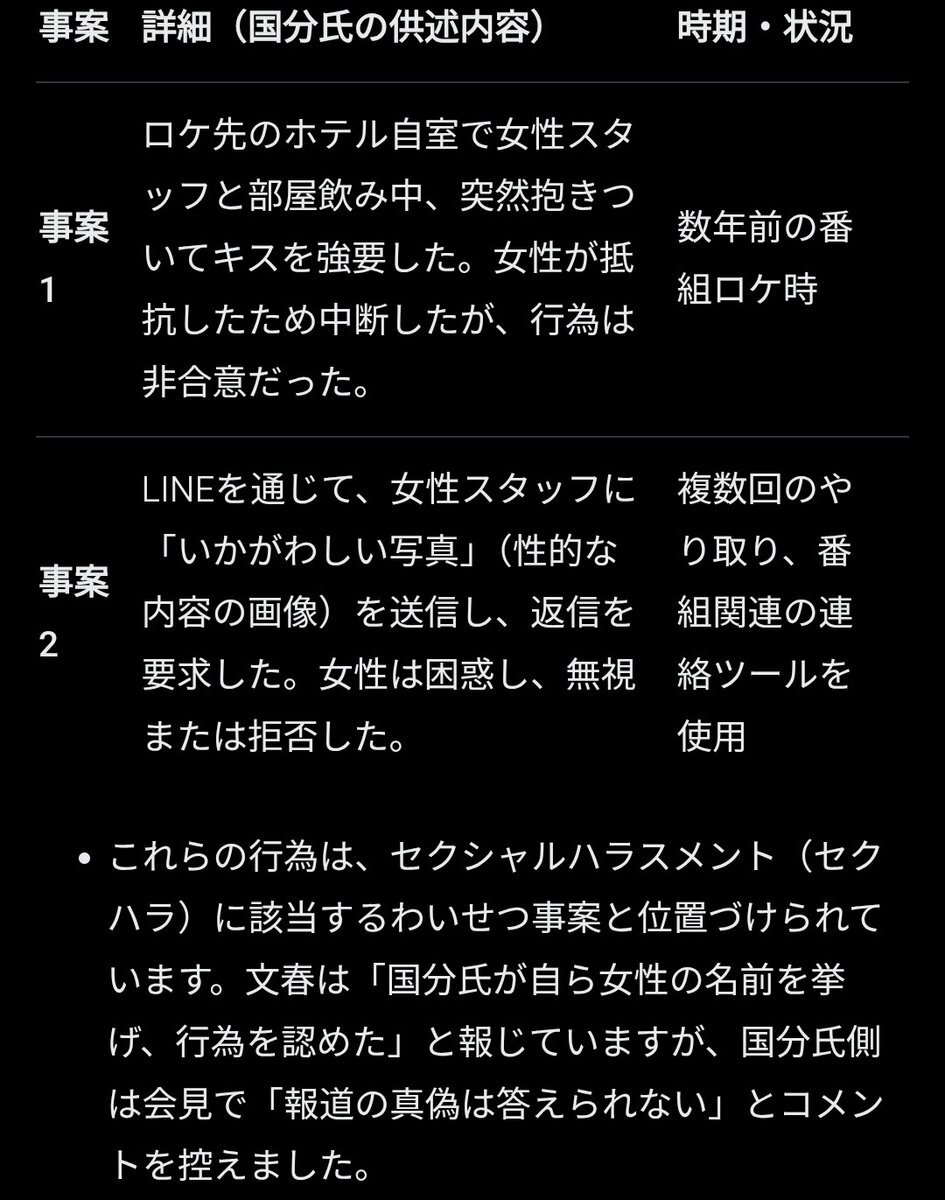 | 事案 | 詳細（国分氏の供述内容） | 時期・状況 |
|---|---|---|
| 事案1 | ロケ先のホテル自室で女性スタッフと部屋飲み中、突然抱きついてキスを強要した。女性が抵抗したため中断したが、行為は非合意だった。 | 数年前の番組ロケ時 |
| 事案2 | LINEを通じて、女性スタッフに「いかがわしい写真」（性的な内容の画像）を送信し、返信を要求した。女性は困惑し、無視または拒否した。 | 複数回のやり取り、番組関連の連絡ツールを使用 |

• これらの行為は、セクシャルハラスメント（セクハラ）に該当するわいせつ事案と位置づけられています。文春は「国分氏が自ら女性の名前を挙げ、行為を認めた」と報じていますが、国分氏側は会見で「報道の真偽は答えられない」とコメントを控えました。